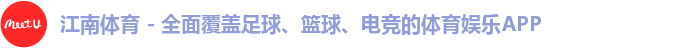 Meet U

江南体育 - 全面覆盖足球、篮球、电竞的体育娱乐APP